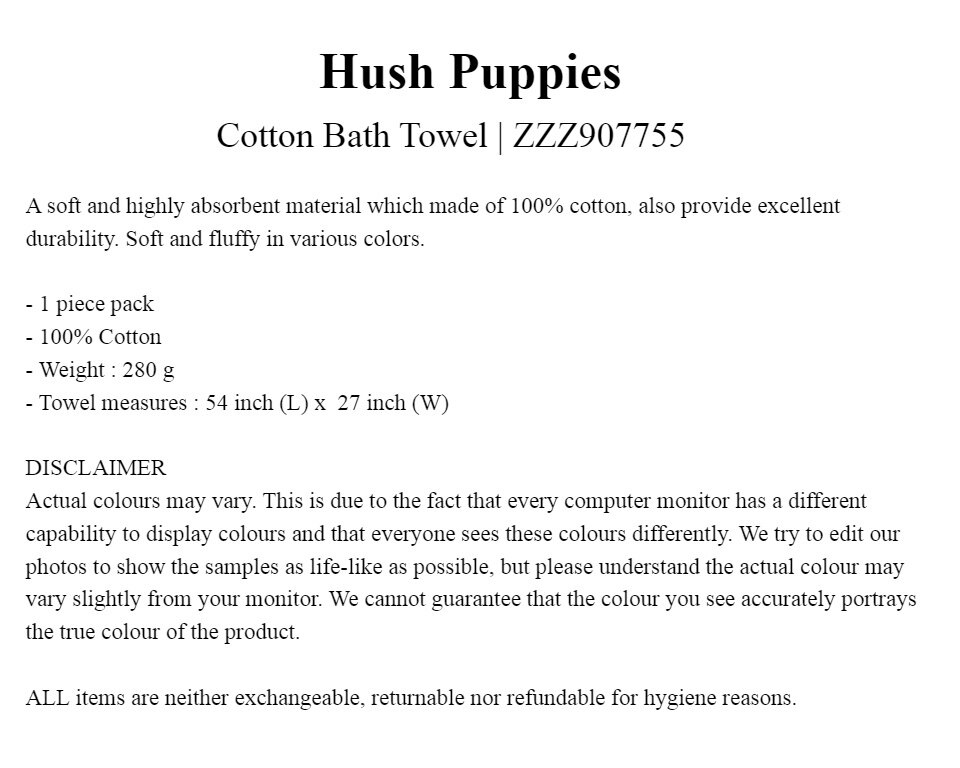 Hush Puppies
Cotton Bath Towel | ZZZ907755

A soft and highly absorbent material which made of 100% cotton, also provide excellent durability. Soft and fluffy in various colors.

- 1 piece pack
- 100% Cotton
- Weight : 280 g
- Towel measures : 54 inch (L) x 27 inch (W)

DISCLAIMER
Actual colours may vary. This is due to the fact that every computer monitor has a different capability to display colours and that everyone sees these colours differently. We try to edit our photos to show the samples as life-like as possible, but please understand the actual colour may vary slightly from your monitor. We cannot guarantee that the colour you see accurately portrays the true colour of the product.

ALL items are neither exchangeable, returnable nor refundable for hygiene reasons.